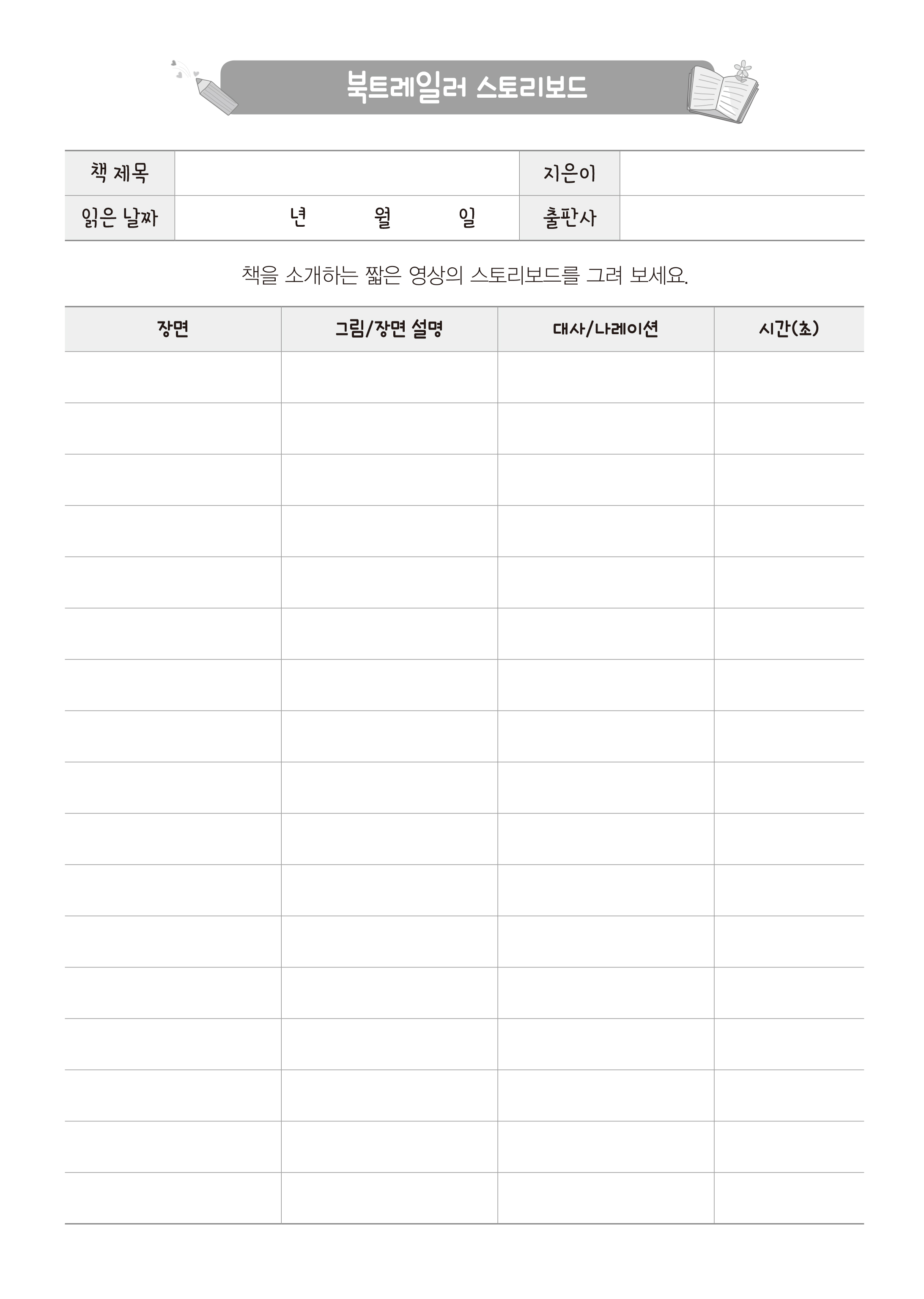 북트레일러 스토리보드

| 책 제목 | | 지은이 | |
|---|---|---|---|
| 읽은 날짜 | 년 월 일 | 출판사 | |

책을 소개하는 짧은 영상의 스토리보드를 그려 보세요.

| 장면 | 그림/장면 설명 | 대사/나레이션 | 시간(초) |
|---|---|---|---|
| | | | |
| | | | |
| | | | |
| | | | |
| | | | |
| | | | |
| | | | |
| | | | |
| | | | |
| | | | |
| | | | |
| | | | |
| | | | |
| | | | |
| | | | |
| | | | |
| | | | |